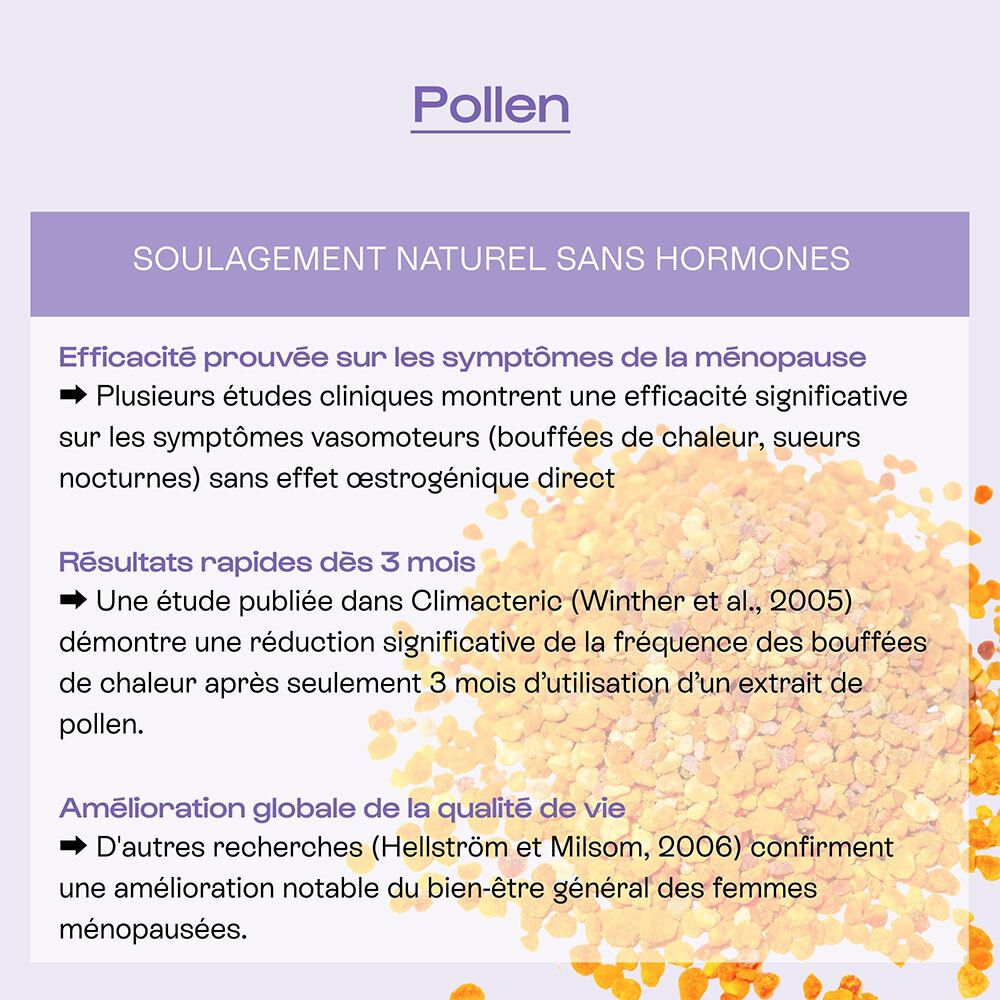 Pollen

SOULAGEMENT NATUREL SANS HORMONES

Efficacité prouvée sur les symptômes de la ménopause
➡ Plusieurs études cliniques montrent une efficacité significative sur les symptômes vasomoteurs (bouffées de chaleur, sueurs nocturnes) sans effet œstrogénique direct

Résultats rapides dès 3 mois
➡ Une étude publiée dans Climacteric (Winther et al., 2005) démontre une réduction significative de la fréquence des bouffées de chaleur après seulement 3 mois d'utilisation d'un extrait de pollen.

Amélioration globale de la qualité de vie
➡ D'autres recherches (Hellström et Milsom, 2006) confirment une amélioration notable du bien-être général des femmes ménopausées.